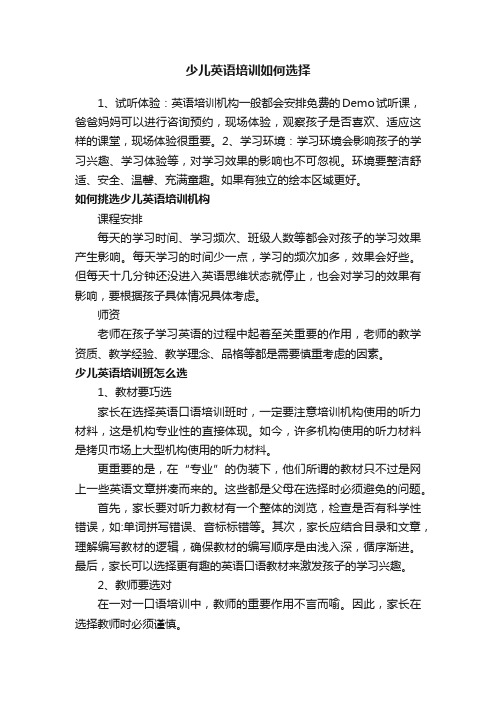 少儿英语培训如何选择

1、试听体验：英语培训机构一般都会安排免费的Demo试听课，爸爸妈妈可以进行咨询预约，现场体验，观察孩子是否喜欢、适应这样的课堂，现场体验很重要。2、学习环境：学习环境会影响孩子的学习兴趣、学习体验等，对学习效果的影响也不可忽视。环境要整洁舒适、安全、温馨、充满童趣。如果有独立的绘本区域更好。

如何挑选少儿英语培训机构

课程安排

每天的学习时间、学习频次、班级人数等都会对孩子的学习效果产生影响。每天学习的时间少一点，学习的频次加多，效果会好些。但每天十几分钟还没进入英语思维状态就停止，也会对学习的效果有影响，要根据孩子具体情况具体考虑。

师资

老师在孩子学习英语的过程中起着至关重要的作用，老师的教学资质、教学经验、教学理念、品格等都是需要慎重考虑的因素。

少儿英语培训班怎么选

1、教材要巧选

家长在选择英语口语培训班时，一定要注意培训机构使用的听力材料，这是机构专业性的直接体现。如今，许多机构使用的听力材料是拷贝市场上大型机构使用的听力材料。

更重要的是，在“专业”的伪装下，他们所谓的教材只不过是网上一些英语文章拼凑而来的。这些都是父母在选择时必须避免的问题。

首先，家长要对听力教材有一个整体的浏览，检查是否有科学性错误，如:单词拼写错误、音标标错等。其次，家长应结合目录和文章，理解编写教材的逻辑，确保教材的编写顺序是由浅入深，循序渐进。最后，家长可以选择更有趣的英语口语教材来激发孩子的学习兴趣。

2、教师要选对

在一对一口语培训中，教师的重要作用不言而喻。因此，家长在选择教师时必须谨慎。